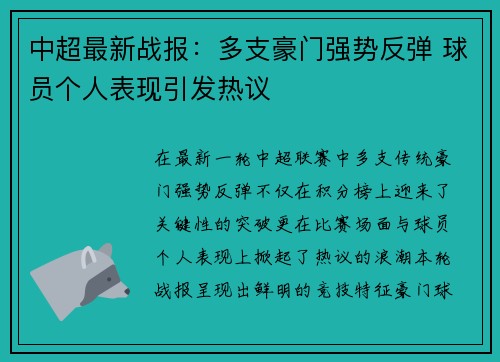 中超最新战报：多支豪门强势反弹 球员个人表现引发热议

在最新一轮中超联赛中多支传统豪门强势反弹不仅在积分榜上迎来了关键性的突破更在比赛场面与球员个人表现上掀起了热议的浪潮本轮战报呈现出鲜明的竞技特征豪门球